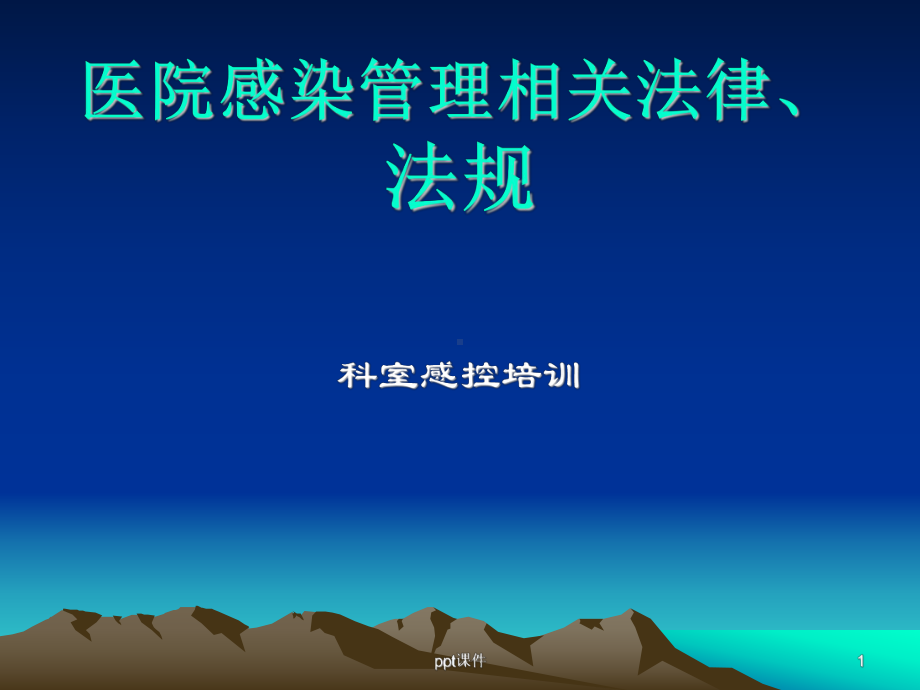 医院感染管理相关法律、法规

科室感控培训

ppt课件

1